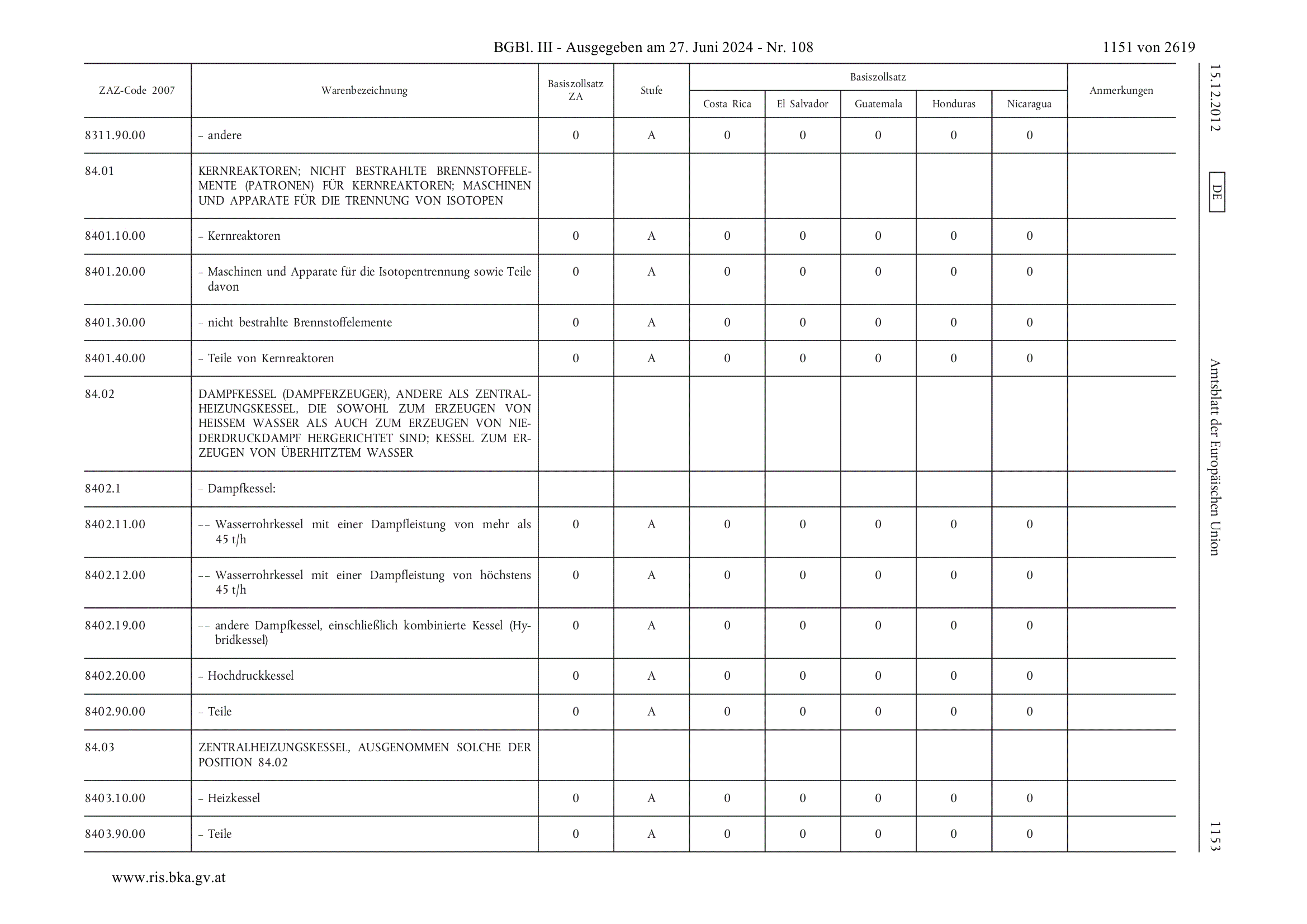 BGBl. III - Ausgegeben am 27. Juni 2024 - Nr. 108

1151 von 2619

| ZAZ-Code 2007 | Warenbezeichnung | Basiszollsatz ZA | Stufe | Basiszollsatz Costa Rica | Basiszollsatz El Salvador | Basiszollsatz Guatemala | Basiszollsatz Honduras | Basiszollsatz Nicaragua | Anmerkungen |
|---|---|---|---|---|---|---|---|---|---|
| 8311.90.00 | – andere | 0 | A | 0 | 0 | 0 | 0 | 0 | |
| 84.01 | KERNREAKTOREN; NICHT BESTRAHLTE BRENNSTOFFELEMENTE (PATRONEN) FÜR KERNREAKTOREN; MASCHINEN UND APPARATE FÜR DIE TRENNUNG VON ISOTOPEN | | | | | | | | |
| 8401.10.00 | – Kernreaktoren | 0 | A | 0 | 0 | 0 | 0 | 0 | |
| 8401.20.00 | – Maschinen und Apparate für die Isotopentrennung sowie Teile davon | 0 | A | 0 | 0 | 0 | 0 | 0 | |
| 8401.30.00 | – nicht bestrahlte Brennstoffelemente | 0 | A | 0 | 0 | 0 | 0 | 0 | |
| 8401.40.00 | – Teile von Kernreaktoren | 0 | A | 0 | 0 | 0 | 0 | 0 | |
| 84.02 | DAMPFKESSEL (DAMPFERZEUGER), ANDERE ALS ZENTRALHEIZUNGSKESSEL, DIE SOWOHL ZUM ERZEUGEN VON HEISSEM WASSER ALS AUCH ZUM ERZEUGEN VON NIEDERDRUCKDAMPF HERGERICHTET SIND; KESSEL ZUM ERZEUGEN VON ÜBERHITZTEM WASSER | | | | | | | | |
| 8402.1 | – Dampfkessel: | | | | | | | | |
| 8402.11.00 | – – Wasserrohrkessel mit einer Dampfleistung von mehr als 45 t/h | 0 | A | 0 | 0 | 0 | 0 | 0 | |
| 8402.12.00 | – – Wasserrohrkessel mit einer Dampfleistung von höchstens 45 t/h | 0 | A | 0 | 0 | 0 | 0 | 0 | |
| 8402.19.00 | – – andere Dampfkessel, einschließlich kombinierte Kessel (Hybridkessel) | 0 | A | 0 | 0 | 0 | 0 | 0 | |
| 8402.20.00 | – Hochdruckkessel | 0 | A | 0 | 0 | 0 | 0 | 0 | |
| 8402.90.00 | – Teile | 0 | A | 0 | 0 | 0 | 0 | 0 | |
| 84.03 | ZENTRALHEIZUNGSKESSEL, AUSGENOMMEN SOLCHE DER POSITION 84.02 | | | | | | | | |
| 8403.10.00 | – Heizkessel | 0 | A | 0 | 0 | 0 | 0 | 0 | |
| 8403.90.00 | – Teile | 0 | A | 0 | 0 | 0 | 0 | 0 | |

15.12.2012 DE Amtsblatt der Europäischen Union 1153

www.ris.bka.gv.at